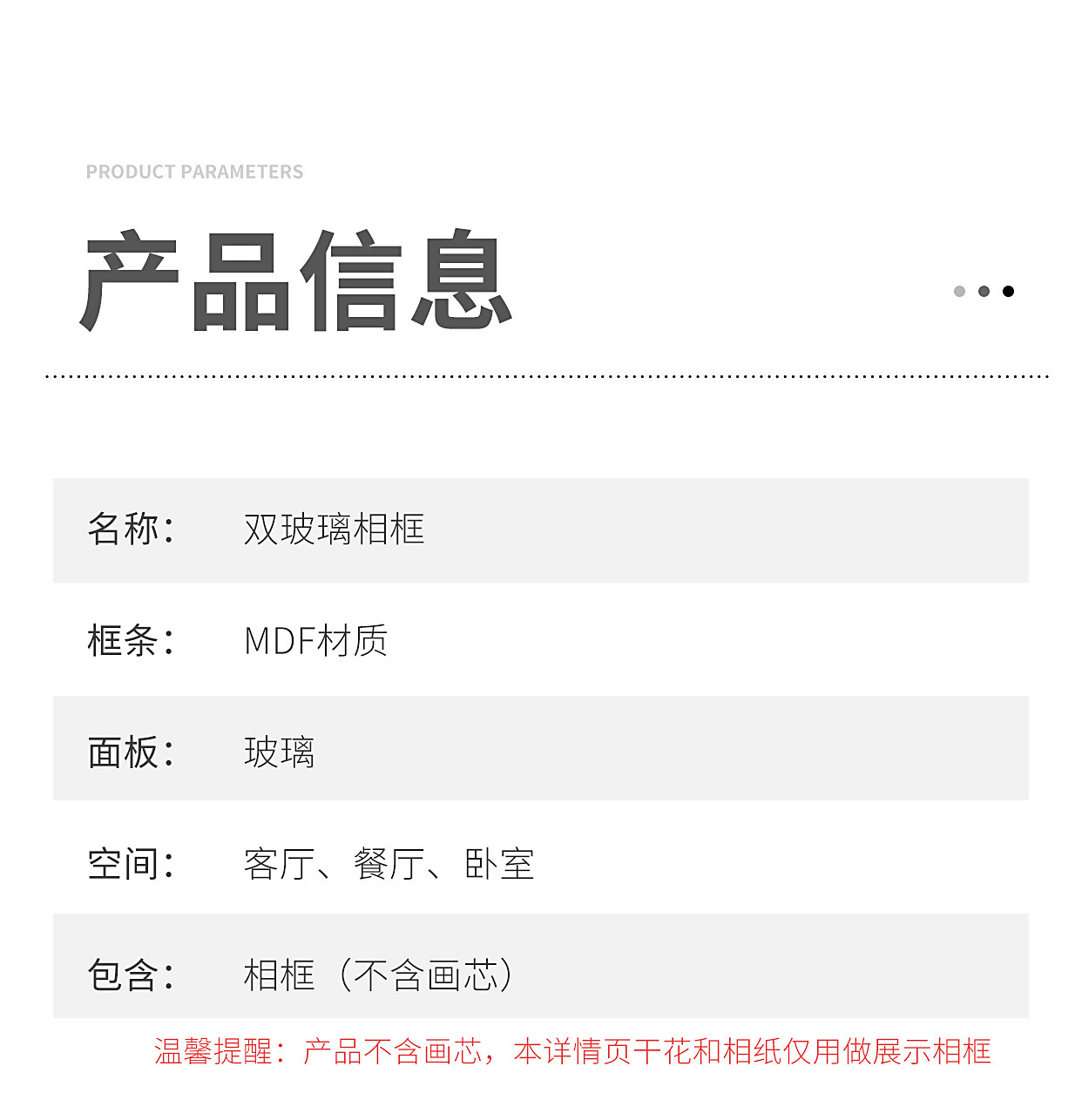 PRODUCT PARAMETERS

产品信息

名称： 双玻璃相框

框条： MDF材质

面板： 玻璃

空间： 客厅、餐厅、卧室

包含： 相框（不含画芯）

温馨提醒：产品不含画芯，本详情页干花和相纸仅用做展示相框